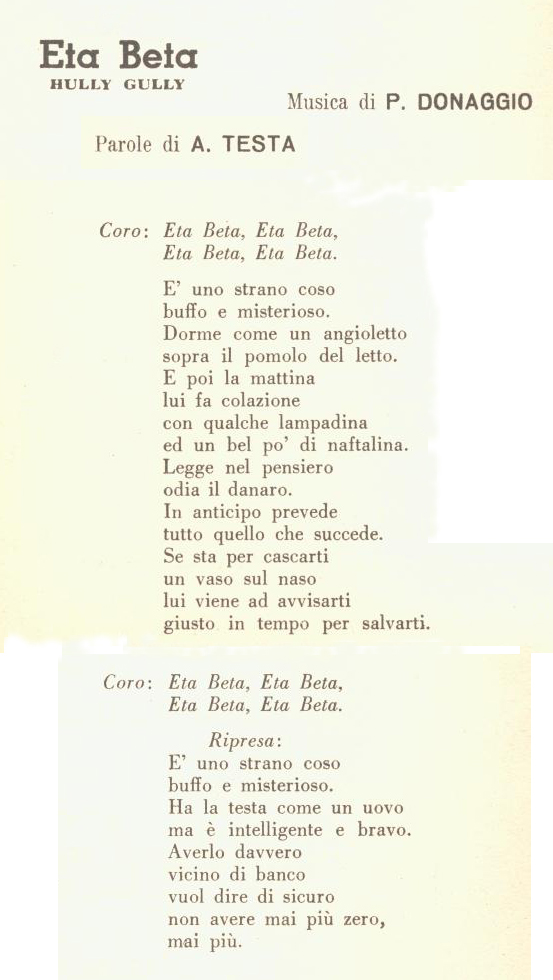 Eta Beta
HULLY GULLY

Musica di P. DONAGGIO

Parole di A. TESTA

Coro: Eta Beta, Eta Beta,
Eta Beta, Eta Beta.

E' uno strano coso
buffo e misterioso.
Dorme come un angioletto
sopra il pomolo del letto.
E poi la mattina
lui fa colazione
con qualche lampadina
ed un bel po' di naftalina.
Legge nel pensiero
odia il danaro.
In anticipo prevede
tutto quello che succede.
Se sta per cascarti
un vaso sul naso
lui viene ad avvisarti
giusto in tempo per salvarti.

Coro: Eta Beta, Eta Beta,
Eta Beta, Eta Beta.

Ripresa:
E' uno strano coso
buffo e misterioso.
Ha la testa come un uovo
ma è intelligente e bravo.
Averlo davvero
vicino di banco
vuol dire di sicuro
non avere mai più zero,
mai più.